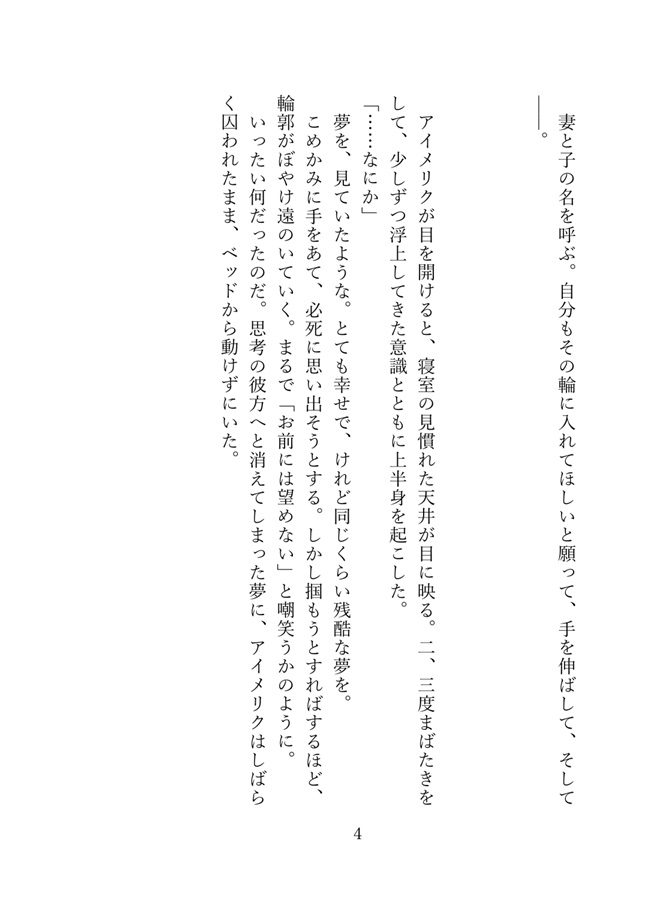 妻と子の名を呼ぶ。自分もその輪に入れてほしいと願って、手を伸ばして、そして――。

アイメリクが目を開けると、寝室の見慣れた天井が目に映る。二、三度まばたきをして、少しずつ浮上してきた意識とともに上半身を起こした。

「……なにか」

夢を、見ていたような。とても幸せで、けれど同じくらい残酷な夢を。

こめかみに手をあて、必死に思い出そうとする。しかし掴もうとすればするほど、輪郭がぼやけ遠のいていく。まるで「お前には望めない」と嘲笑うかのように。

いったい何だったのだ。思考の彼方へと消えてしまった夢に、アイメリクはしばらく囚われたまま、ベッドから動けずにいた。

4